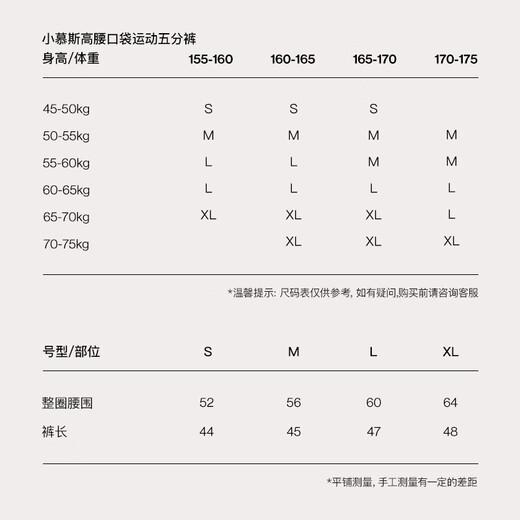 小慕斯高腰口袋运动五分裤

| 身高/体重 | 155-160 | 160-165 | 165-170 | 170-175 |
|---|---|---|---|---|
| 45-50kg | S | S | S | |
| 50-55kg | M | M | M | M |
| 55-60kg | L | L | M | M |
| 60-65kg | L | L | L | L |
| 65-70kg | XL | XL | XL | L |
| 70-75kg | | XL | XL | XL |

*温馨提示: 尺码表仅供参考, 如有疑问,购买前请咨询客服

| 号型/部位 | S | M | L | XL |
|---|---|---|---|---|
| 整圈腰围 | 52 | 56 | 60 | 64 |
| 裤长 | 44 | 45 | 47 | 48 |

*平铺测量, 手工测量有一定的差距